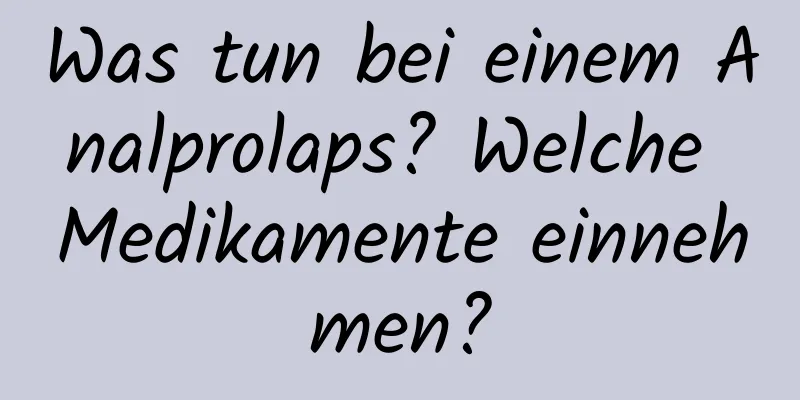 Was tun bei einem Analprolaps? Welche Medikamente einnehmen?